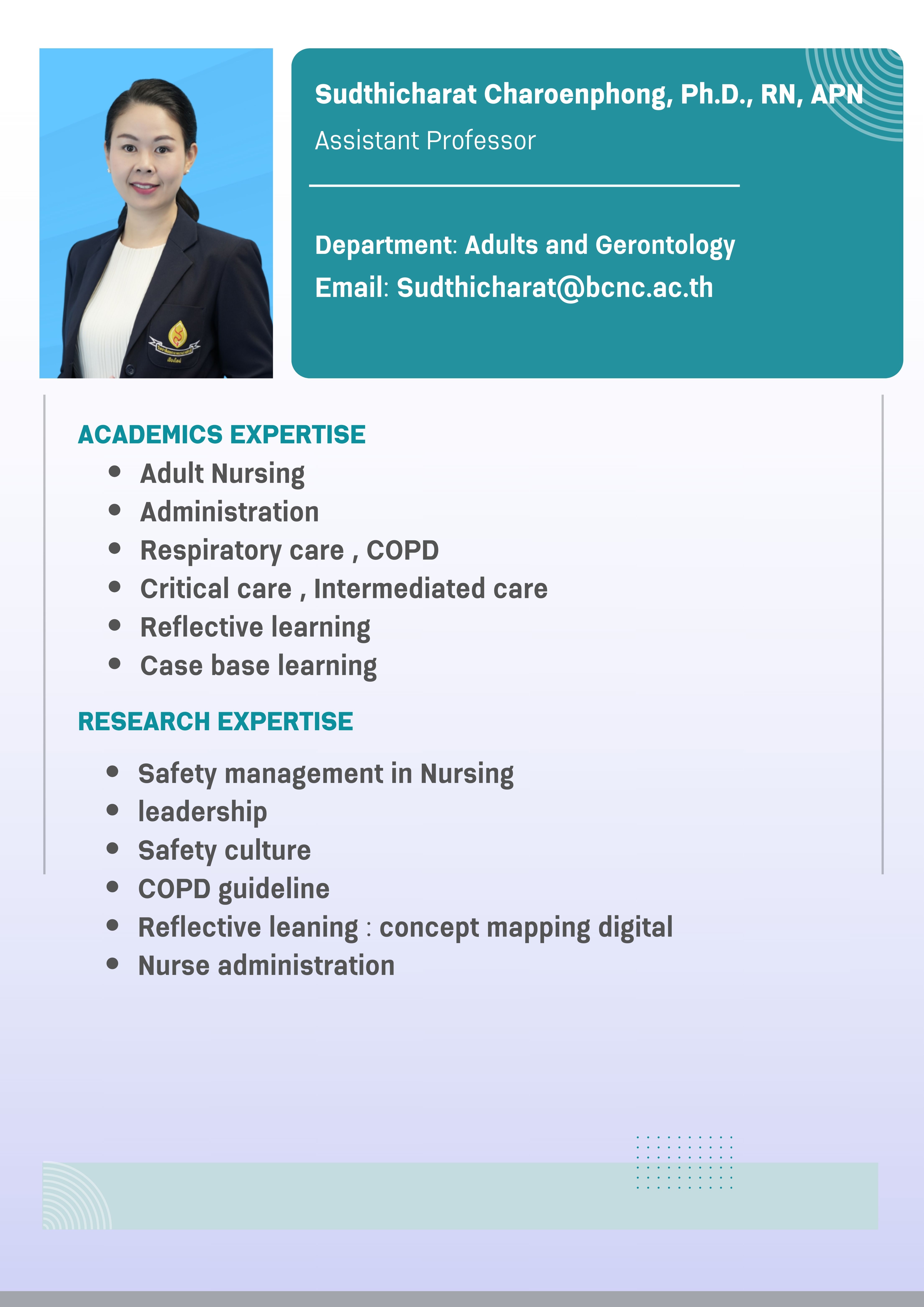 Sudthicharat Charoenphong, Ph.D., RN, APN
Assistant Professor

Department: Adults and Gerontology
Email: Sudthicharat@bcnc.ac.th

ACADEMICS EXPERTISE
- Adult Nursing
- Administration
- Respiratory care , COPD
- Critical care , Intermediated care
- Reflective learning
- Case base learning

RESEARCH EXPERTISE
- Safety management in Nursing
- leadership
- Safety culture
- COPD guideline
- Reflective leaning : concept mapping digital
- Nurse administration